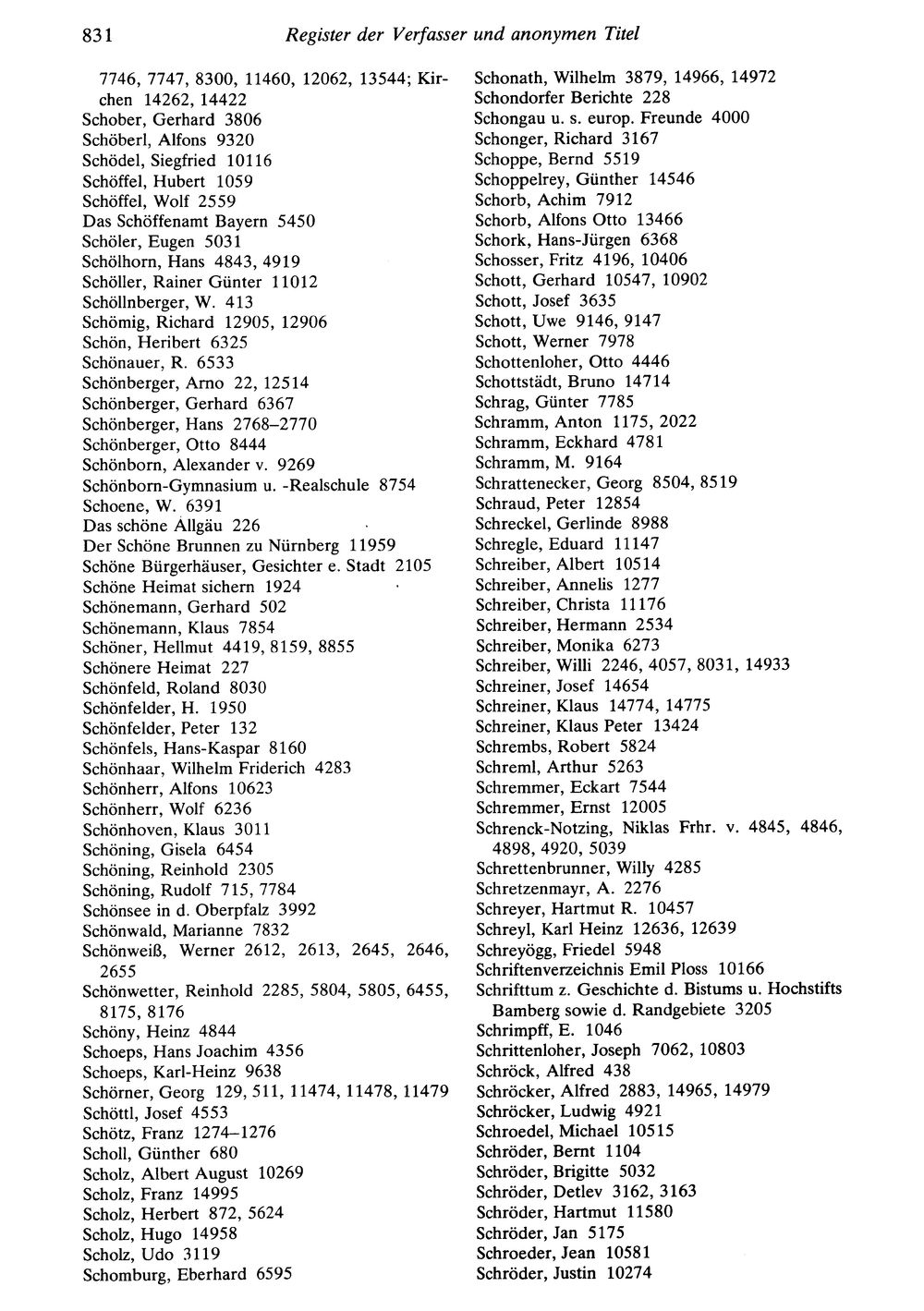 831 Register der Verfasser und anonymen Titel

7746, 7747, 8300, 11460, 12062, 13544; Kirchen 14262, 14422
Schober, Gerhard 3806
Schöberl, Alfons 9320
Schödel, Siegfried 10116
Schöffel, Hubert 1059
Schöffel, Wolf 2559
Das Schöffenamt Bayern 5450
Schöler, Eugen 5031
Schölhorn, Hans 4843, 4919
Schöller, Rainer Günter 11012
Schöllnberger, W. 413
Schömig, Richard 12905, 12906
Schön, Heribert 6325
Schönauer, R. 6533
Schönberger, Arno 22, 12514
Schönberger, Gerhard 6367
Schönberger, Hans 2768–2770
Schönberger, Otto 8444
Schönborn, Alexander v. 9269
Schönborn-Gymnasium u. -Realschule 8754
Schoene, W. 6391
Das schöne Allgäu 226
Der Schöne Brunnen zu Nürnberg 11959
Schöne Bürgerhäuser, Gesichter e. Stadt 2105
Schöne Heimat sichern 1924
Schönemann, Gerhard 502
Schönemann, Klaus 7854
Schöner, Hellmut 4419, 8159, 8855
Schönere Heimat 227
Schönfeld, Roland 8030
Schönfelder, H. 1950
Schönfelder, Peter 132
Schönfels, Hans-Kaspar 8160
Schönhaar, Wilhelm Friderich 4283
Schönherr, Alfons 10623
Schönherr, Wolf 6236
Schönhoven, Klaus 3011
Schöning, Gisela 6454
Schöning, Reinhold 2305
Schöning, Rudolf 715, 7784
Schönsee in d. Oberpfalz 3992
Schönwald, Marianne 7832
Schönweiß, Werner 2612, 2613, 2645, 2646, 2655
Schönwetter, Reinhold 2285, 5804, 5805, 6455, 8175, 8176
Schöny, Heinz 4844
Schoeps, Hans Joachim 4356
Schoeps, Karl-Heinz 9638
Schörner, Georg 129, 511, 11474, 11478, 11479
Schöttl, Josef 4553
Schötz, Franz 1274–1276
Scholl, Günther 680
Scholz, Albert August 10269
Scholz, Franz 14995
Scholz, Herbert 872, 5624
Scholz, Hugo 14958
Scholz, Udo 3119
Schomburg, Eberhard 6595

Schonath, Wilhelm 3879, 14966, 14972
Schondorfer Berichte 228
Schongau u. s. europ. Freunde 4000
Schonger, Richard 3167
Schoppe, Bernd 5519
Schoppelrey, Günther 14546
Schorb, Achim 7912
Schorb, Alfons Otto 13466
Schork, Hans-Jürgen 6368
Schosser, Fritz 4196, 10406
Schott, Gerhard 10547, 10902
Schott, Josef 3635
Schott, Uwe 9146, 9147
Schott, Werner 7978
Schottenloher, Otto 4446
Schottstädt, Bruno 14714
Schrag, Günter 7785
Schramm, Anton 1175, 2022
Schramm, Eckhard 4781
Schramm, M. 9164
Schrattenecker, Georg 8504, 8519
Schraud, Peter 12854
Schreckel, Gerlinde 8988
Schregle, Eduard 11147
Schreiber, Albert 10514
Schreiber, Annelis 1277
Schreiber, Christa 11176
Schreiber, Hermann 2534
Schreiber, Monika 6273
Schreiber, Willi 2246, 4057, 8031, 14933
Schreiner, Josef 14654
Schreiner, Klaus 14774, 14775
Schreiner, Klaus Peter 13424
Schrembs, Robert 5824
Schreml, Arthur 5263
Schremmer, Eckart 7544
Schremmer, Ernst 12005
Schrenck-Notzing, Niklas Frhr. v. 4845, 4846, 4898, 4920, 5039
Schrettenbrunner, Willy 4285
Schretzenmayr, A. 2276
Schreyer, Hartmut R. 10457
Schreyl, Karl Heinz 12636, 12639
Schreyögg, Friedel 5948
Schriftenverzeichnis Emil Ploss 10166
Schrifttum z. Geschichte d. Bistums u. Hochstifts Bamberg sowie d. Randgebiete 3205
Schrimpff, E. 1046
Schrittenloher, Joseph 7062, 10803
Schröck, Alfred 438
Schröcker, Alfred 2883, 14965, 14979
Schröcker, Ludwig 4921
Schroedel, Michael 10515
Schröder, Bernt 1104
Schröder, Brigitte 5032
Schröder, Detlev 3162, 3163
Schröder, Hartmut 11580
Schröder, Jan 5175
Schroeder, Jean 10581
Schröder, Justin 10274